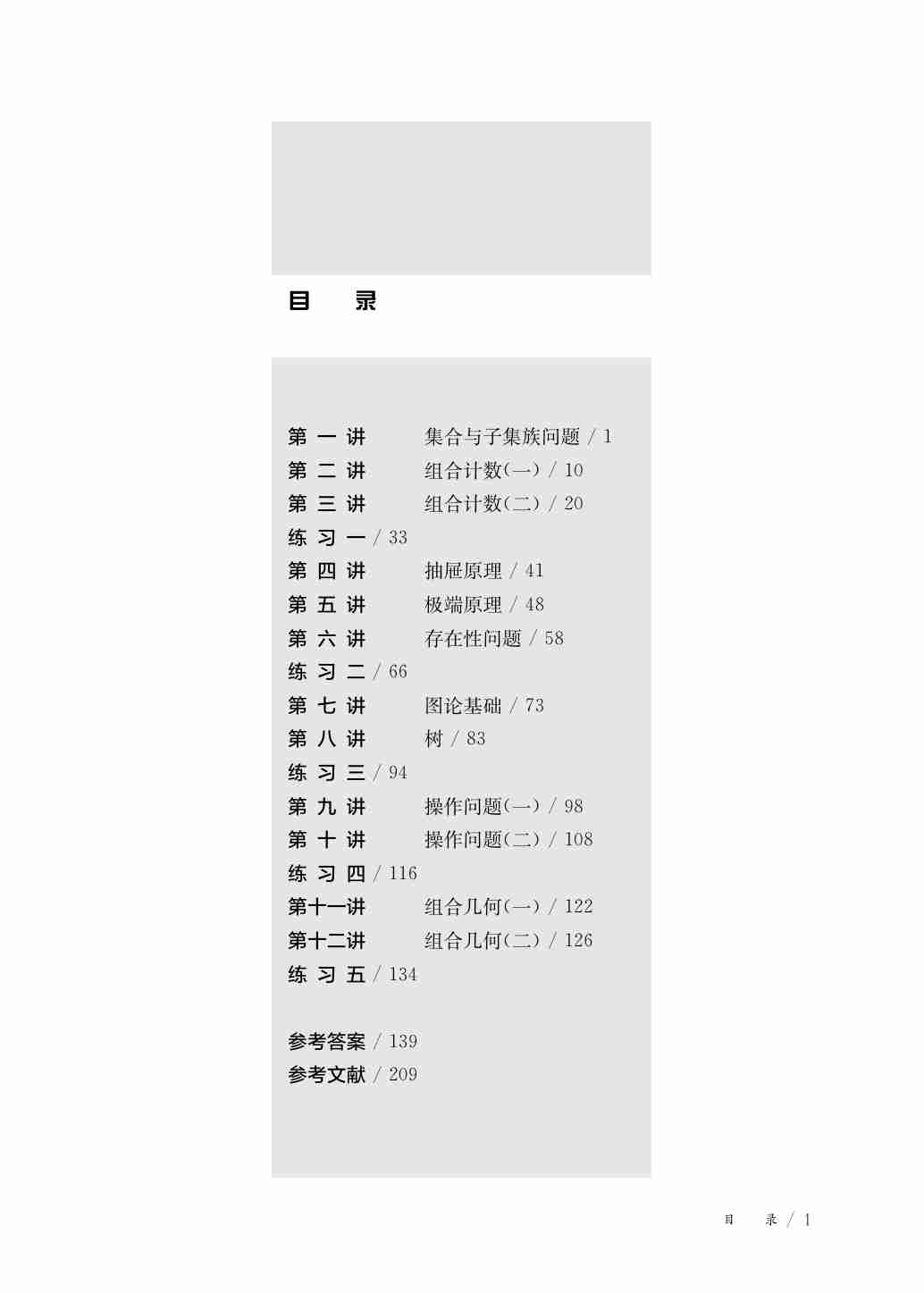 目 录

第一讲 集合与子集族问题 / 1
第二讲 组合计数(一) / 10
第三讲 组合计数(二) / 20
练习一 / 33
第四讲 抽屉原理 / 41
第五讲 极端原理 / 48
第六讲 存在性问题 / 58
练习二 / 66
第七讲 图论基础 / 73
第八讲 树 / 83
练习三 / 94
第九讲 操作问题(一) / 98
第十讲 操作问题(二) / 108
练习四 / 116
第十一讲 组合几何(一) / 122
第十二讲 组合几何(二) / 126
练习五 / 134

参考答案 / 139
参考文献 / 209

目 录 / 1